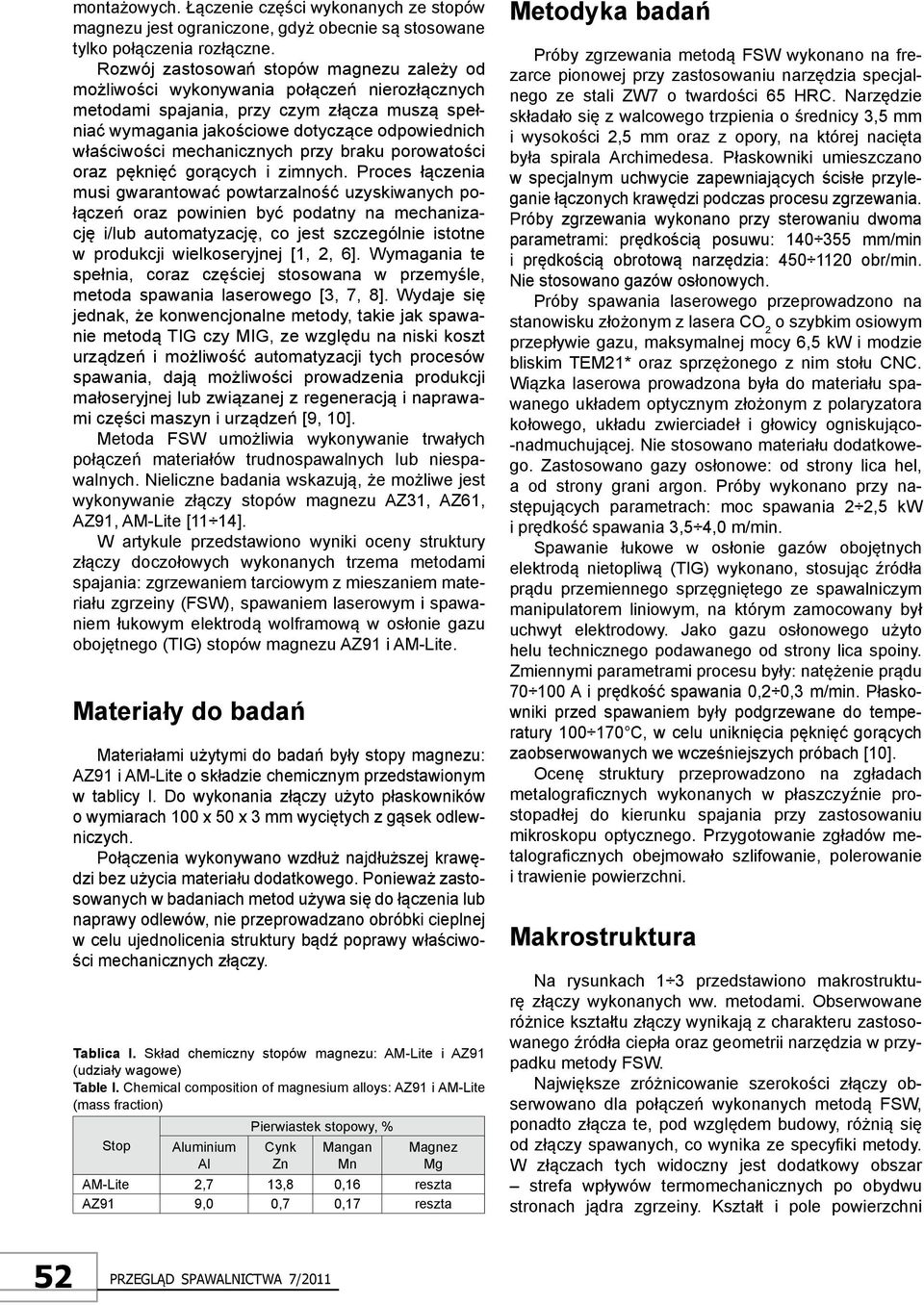 montażowych. Łączenie części wykonanych ze stopów magnezu jest ograniczone, gdyż obecnie są stosowane tylko połączenia rozłączne.

Rozwój zastosowań stopów magnezu zależy od możliwości wykonywania połączeń nierozłącznych metodami spajania, przy czym złącza muszą spełniać wymagania jakościowe dotyczące odpowiednich właściwości mechanicznych przy braku porowatości oraz pęknięć gorących i zimnych. Proces łączenia musi gwarantować powtarzalność uzyskiwanych połączeń oraz powinien być podatny na mechanizację i/lub automatyzację, co jest szczególnie istotne w produkcji wielkoseryjnej [1, 2, 6]. Wymagania te spełnia, coraz częściej stosowana w przemyśle, metoda spawania laserowego [3, 7, 8]. Wydaje się jednak, że konwencjonalne metody, takie jak spawanie metodą TIG czy MIG, ze względu na niski koszt urządzeń i możliwość automatyzacji tych procesów spawania, dają możliwości prowadzenia produkcji małoseryjnej lub związanej z regeneracją i naprawami części maszyn i urządzeń [9, 10].

Metoda FSW umożliwia wykonywanie trwałych połączeń materiałów trudnospawalnych lub niespawalnych. Nieliczne badania wskazują, że możliwe jest wykonywanie złączy stopów magnezu AZ31, AZ61, AZ91, AM-Lite [11÷14].

W artykule przedstawiono wyniki oceny struktury złączy doczołowych wykonanych trzema metodami spajania: zgrzewaniem tarciowym z mieszaniem materiału zgrzeiny (FSW), spawaniem laserowym i spawaniem łukowym elektrodą wolframową w osłonie gazu obojętnego (TIG) stopów magnezu AZ91 i AM-Lite.

Materiały do badań

Materiałami użytymi do badań były stopy magnezu: AZ91 i AM-Lite o składzie chemicznym przedstawionym w tablicy I. Do wykonania złączy użyto płaskowników o wymiarach 100 x 50 x 3 mm wyciętych z gąsek odlewniczych.

Połączenia wykonywano wzdłuż najdłuższej krawędzi bez użycia materiału dodatkowego. Ponieważ zastosowanych w badaniach metod używa się do łączenia lub naprawy odlewów, nie przeprowadzano obróbki cieplnej w celu ujednolicenia struktury bądź poprawy właściwości mechanicznych złączy.

Tablica I. Skład chemiczny stopów magnezu: AM-Lite i AZ91 (udziały wagowe)
Table I. Chemical composition of magnesium alloys: AZ91 i AM-Lite (mass fraction)

| Stop | Pierwiastek stopowy, % | | | |
|---|---|---|---|---|
| | Aluminium Al | Cynk Zn | Mangan Mn | Magnez Mg |
| AM-Lite | 2,7 | 13,8 | 0,16 | reszta |
| AZ91 | 9,0 | 0,7 | 0,17 | reszta |

Metodyka badań

Próby zgrzewania metodą FSW wykonano na frezarce pionowej przy zastosowaniu narzędzia specjalnego ze stali ZW7 o twardości 65 HRC. Narzędzie składało się z walcowego trzpienia o średnicy 3,5 mm i wysokości 2,5 mm oraz z opory, na której nacięta była spirala Archimedesa. Płaskowniki umieszczano w specjalnym uchwycie zapewniających ścisłe przyleganie łączonych krawędzi podczas procesu zgrzewania. Próby zgrzewania wykonano przy sterowaniu dwoma parametrami: prędkością posuwu: 140÷355 mm/min i prędkością obrotową narzędzia: 450÷1120 obr/min. Nie stosowano gazów osłonowych.

Próby spawania laserowego przeprowadzono na stanowisku złożonym z lasera $CO_2$ o szybkim osiowym przepływie gazu, maksymalnej mocy 6,5 kW i modzie bliskim TEM21* oraz sprzężonego z nim stołu CNC. Wiązka laserowa prowadzona była do materiału spawanego układem optycznym złożonym z polaryzatora kołowego, układu zwierciadeł i głowicy ogniskująco-nadmuchującej. Nie stosowano materiału dodatkowego. Zastosowano gazy osłonowe: od strony lica hel, a od strony grani argon. Próby wykonano przy następujących parametrach: moc spawania 2÷2,5 kW i prędkość spawania 3,5÷4,0 m/min.

Spawanie łukowe w osłonie gazów obojętnych elektrodą nietopliwą (TIG) wykonano, stosując źródła prądu przemiennego sprzęgniętego ze spawalniczym manipulatorem liniowym, na którym zamocowany był uchwyt elektrodowy. Jako gazu osłonowego użyto helu technicznego podawanego od strony lica spoiny. Zmiennymi parametrami procesu były: natężenie prądu 70÷100 A i prędkość spawania 0,2÷0,3 m/min. Płaskowniki przed spawaniem były podgrzewane do temperatury 100÷170°C, w celu uniknięcia pęknięć gorących zaobserwowanych we wcześniejszych próbach [10].

Ocenę struktury przeprowadzono na zgładach metalograficznych wykonanych w płaszczyźnie prostopadłej do kierunku spajania przy zastosowaniu mikroskopu optycznego. Przygotowanie zgładów metalograficznych obejmowało szlifowanie, polerowanie i trawienie powierzchni.

Makrostruktura

Na rysunkach 1÷3 przedstawiono makrostrukturę złączy wykonanych ww. metodami. Obserwowane różnice kształtu złączy wynikają z charakteru zastosowanego źródła ciepła oraz geometrii narzędzia w przypadku metody FSW.

Największe zróżnicowanie szerokości złączy obserwowano dla połączeń wykonanych metodą FSW, ponadto złącza te, pod względem budowy, różnią się od złączy spawanych, co wynika ze specyfiki metody. W złączach tych widoczny jest dodatkowy obszar – strefa wpływów termomechanicznych po obydwu stronach jądra zgrzeiny. Kształt i pole powierzchni

52 PRZEGLĄD SPAWALNICTWA 7/2011